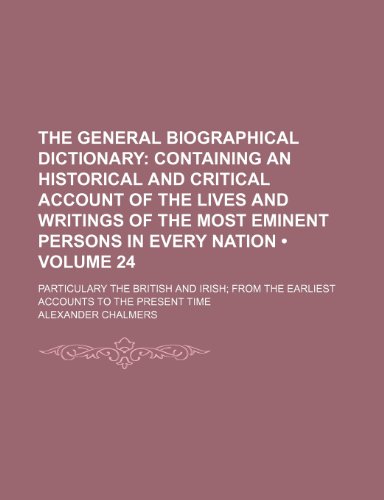 THE GENERAL BIOGRAPHICAL DICTIONARY: CONTAINING AN HISTORICAL AND CRITICAL ACCOUNT OF THE LIVES AND WRITINGS OF THE MOST EMINENT PERSONS IN EVERY NATION • VOLUME 24

PARTICULARY THE BRITISH AND IRISH; FROM THE EARLIEST ACCOUNTS TO THE PRESENT TIME

ALEXANDER CHALMERS